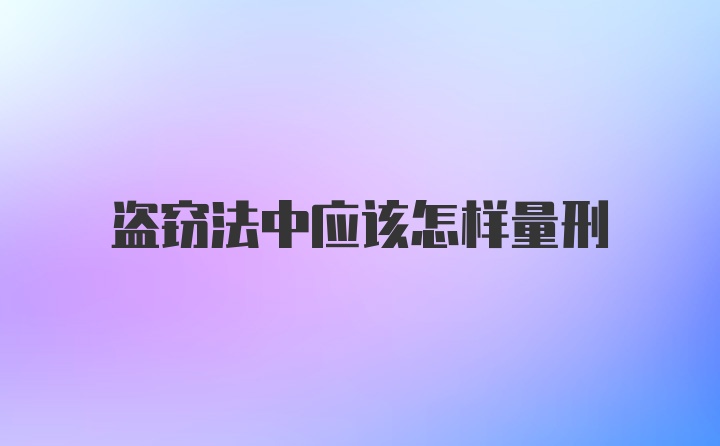 盗窃法中应该怎样量刑